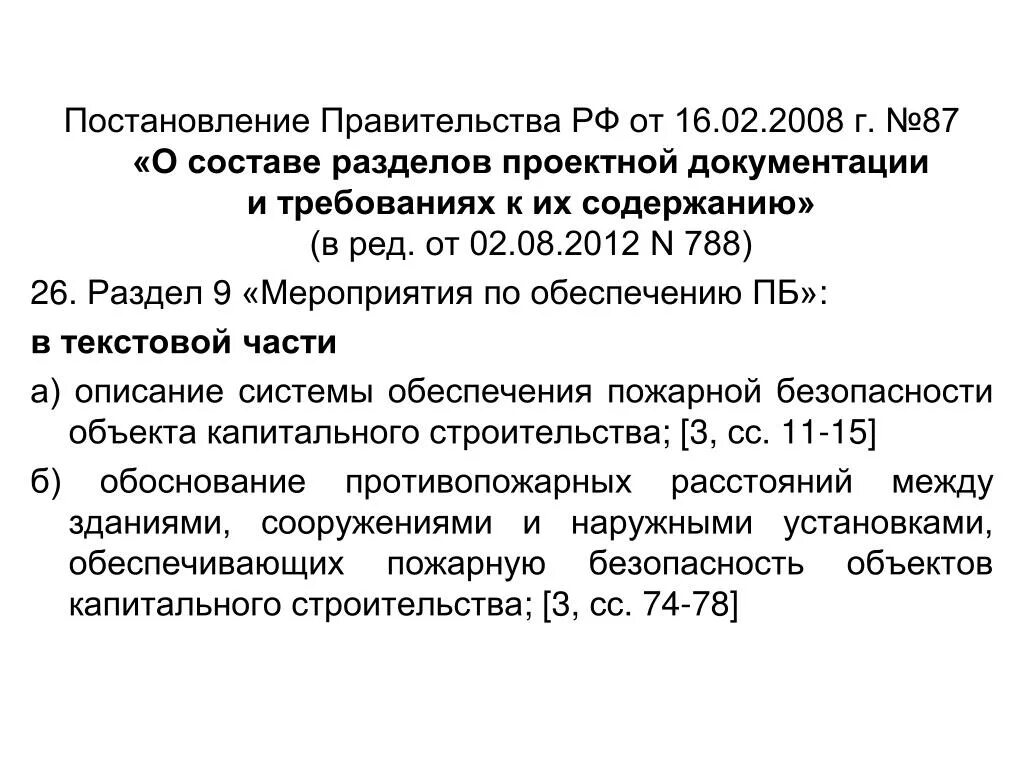 Постановление Правительства РФ от 16.02.2008 г. №87
«О составе разделов проектной документации и требованиях к их содержанию»
(в ред. от 02.08.2012 N 788)

26. Раздел 9 «Мероприятия по обеспечению ПБ»:

в текстовой части

а) описание системы обеспечения пожарной безопасности объекта капитального строительства; [3, сс. 11-15]

б) обоснование противопожарных расстояний между зданиями, сооружениями и наружными установками, обеспечивающих пожарную безопасность объектов капитального строительства; [3, сс. 74-78]